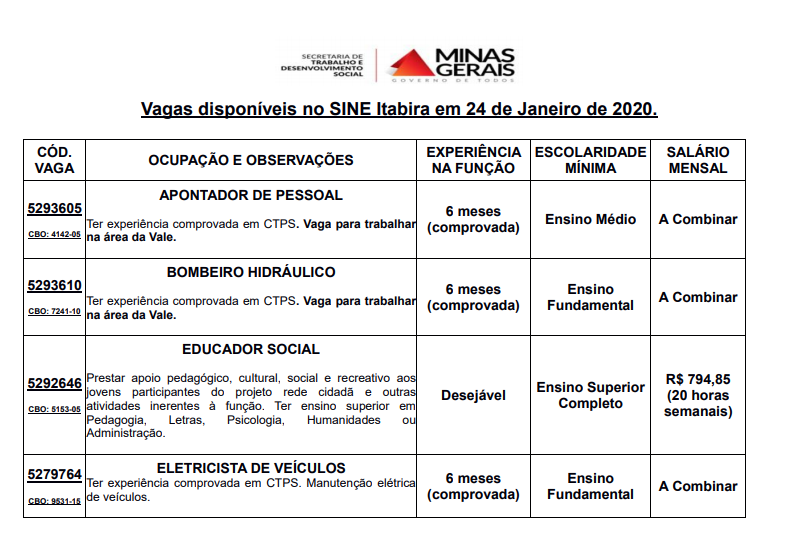 SECRETARIA DE TRABALHO E DESENVOLVIMENTO SOCIAL

MINAS GERAIS
GOVERNO DE TODOS

Vagas disponíveis no SINE Itabira em 24 de Janeiro de 2020.

| CÓD. VAGA | OCUPAÇÃO E OBSERVAÇÕES | EXPERIÊNCIA NA FUNÇÃO | ESCOLARIDADE MÍNIMA | SALÁRIO MENSAL |
|---|---|---|---|---|
| 5293605 CBO: 4142-05 | APONTADOR DE PESSOAL Ter experiência comprovada em CTPS. Vaga para trabalhar na área da Vale. | 6 meses (comprovada) | Ensino Médio | A Combinar |
| 5293610 CBO: 7241-10 | BOMBEIRO HIDRÁULICO Ter experiência comprovada em CTPS. Vaga para trabalhar na área da Vale. | 6 meses (comprovada) | Ensino Fundamental | A Combinar |
| 5292646 CBO: 5153-05 | EDUCADOR SOCIAL Prestar apoio pedagógico, cultural, social e recreativo aos jovens participantes do projeto rede cidadã e outras atividades inerentes à função. Ter ensino superior em Pedagogia, Letras, Psicologia, Humanidades ou Administração. | Desejável | Ensino Superior Completo | R$ 794,85 (20 horas semanais) |
| 5279764 CBO: 9531-15 | ELETRICISTA DE VEÍCULOS Ter experiência comprovada em CTPS. Manutenção elétrica de veículos. | 6 meses (comprovada) | Ensino Fundamental | A Combinar |